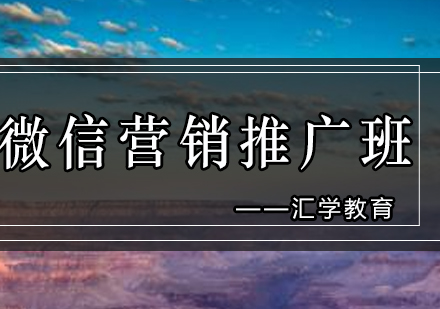 微信营销推广班

——汇学教育